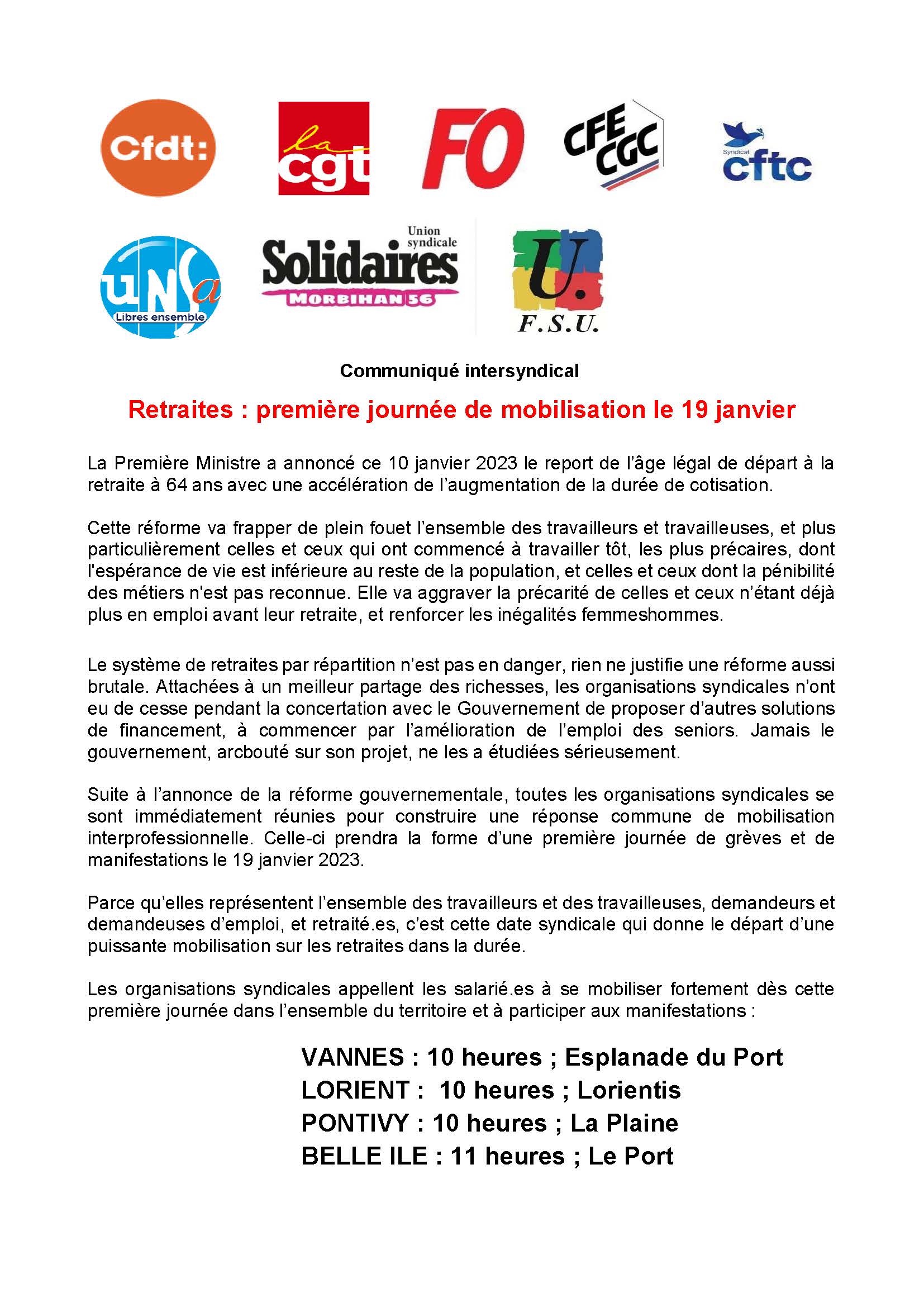 Cfdt:

la cgt

FO

CFE CGC

Syndicat cftc

unsa Libres ensemble

Union syndicale Solidaires MORBIHAN 56

U. F.S.U.

Communiqué intersyndical

Retraites : première journée de mobilisation le 19 janvier

La Première Ministre a annoncé ce 10 janvier 2023 le report de l'âge légal de départ à la retraite à 64 ans avec une accélération de l'augmentation de la durée de cotisation.

Cette réforme va frapper de plein fouet l'ensemble des travailleurs et travailleuses, et plus particulièrement celles et ceux qui ont commencé à travailler tôt, les plus précaires, dont l'espérance de vie est inférieure au reste de la population, et celles et ceux dont la pénibilité des métiers n'est pas reconnue. Elle va aggraver la précarité de celles et ceux n'étant déjà plus en emploi avant leur retraite, et renforcer les inégalités femmeshommes.

Le système de retraites par répartition n'est pas en danger, rien ne justifie une réforme aussi brutale. Attachées à un meilleur partage des richesses, les organisations syndicales n'ont eu de cesse pendant la concertation avec le Gouvernement de proposer d'autres solutions de financement, à commencer par l'amélioration de l'emploi des seniors. Jamais le gouvernement, arcbouté sur son projet, ne les a étudiées sérieusement.

Suite à l'annonce de la réforme gouvernementale, toutes les organisations syndicales se sont immédiatement réunies pour construire une réponse commune de mobilisation interprofessionnelle. Celle-ci prendra la forme d'une première journée de grèves et de manifestations le 19 janvier 2023.

Parce qu'elles représentent l'ensemble des travailleurs et des travailleuses, demandeurs et demandeuses d'emploi, et retraité.es, c'est cette date syndicale qui donne le départ d'une puissante mobilisation sur les retraites dans la durée.

Les organisations syndicales appellent les salarié.es à se mobiliser fortement dès cette première journée dans l'ensemble du territoire et à participer aux manifestations :

VANNES : 10 heures ; Esplanade du Port
LORIENT : 10 heures ; Lorientis
PONTIVY : 10 heures ; La Plaine
BELLE ILE : 11 heures ; Le Port